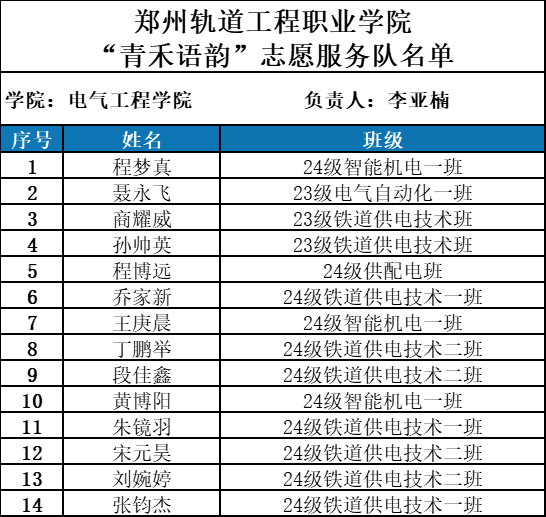 郑州轨道工程职业学院
“青禾语韵”志愿服务队名单

学院：电气工程学院 负责人：李亚楠

| 序号 | 姓名 | 班级 |
|---|---|---|
| 1 | 程梦真 | 24级智能机电一班 |
| 2 | 聂永飞 | 23级电气自动化一班 |
| 3 | 商耀威 | 23级铁道供电技术班 |
| 4 | 孙帅英 | 23级铁道供电技术班 |
| 5 | 程博远 | 24级供配电班 |
| 6 | 乔家新 | 24级铁道供电技术一班 |
| 7 | 王庚晨 | 24级智能机电一班 |
| 8 | 丁鹏举 | 24级铁道供电技术二班 |
| 9 | 段佳鑫 | 24级铁道供电技术二班 |
| 10 | 黄博阳 | 24级智能机电一班 |
| 11 | 朱镜羽 | 24级铁道供电技术一班 |
| 12 | 宋元昊 | 24级铁道供电技术二班 |
| 13 | 刘婉婷 | 24级铁道供电技术二班 |
| 14 | 张钧杰 | 24级铁道供电技术一班 |